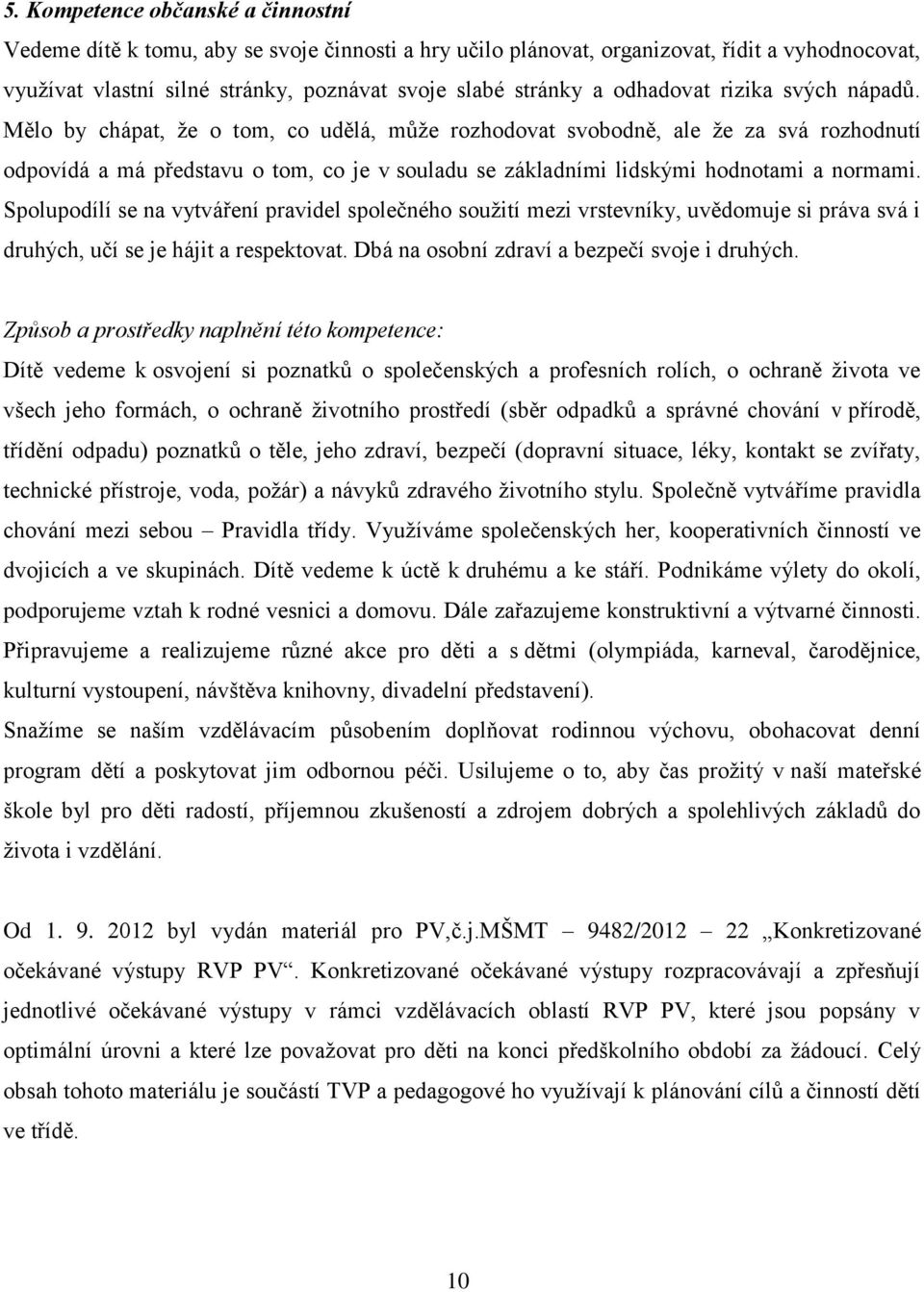 5. Kompetence občanské a činnostní

Vedeme dítě k tomu, aby se svoje činnosti a hry učilo plánovat, organizovat, řídit a vyhodnocovat, využívat vlastní silné stránky, poznávat svoje slabé stránky a odhadovat rizika svých nápadů. Mělo by chápat, že o tom, co udělá, může rozhodovat svobodně, ale že za svá rozhodnutí odpovídá a má představu o tom, co je v souladu se základními lidskými hodnotami a normami. Spolupodílí se na vytváření pravidel společného soužití mezi vrstevníky, uvědomuje si práva svá i druhých, učí se je hájit a respektovat. Dbá na osobní zdraví a bezpečí svoje i druhých.

Způsob a prostředky naplnění této kompetence:

Dítě vedeme k osvojení si poznatků o společenských a profesních rolích, o ochraně života ve všech jeho formách, o ochraně životního prostředí (sběr odpadků a správné chování v přírodě, třídění odpadu) poznatků o těle, jeho zdraví, bezpečí (dopravní situace, léky, kontakt se zvířaty, technické přístroje, voda, požár) a návyků zdravého životního stylu. Společně vytváříme pravidla chování mezi sebou – Pravidla třídy. Využíváme společenských her, kooperativních činností ve dvojicích a ve skupinách. Dítě vedeme k úctě k druhému a ke stáří. Podnikáme výlety do okolí, podporujeme vztah k rodné vesnici a domovu. Dále zařazujeme konstruktivní a výtvarné činnosti. Připravujeme a realizujeme různé akce pro děti a s dětmi (olympiáda, karneval, čarodějnice, kulturní vystoupení, návštěva knihovny, divadelní představení).

Snažíme se naším vzdělávacím působením doplňovat rodinnou výchovu, obohacovat denní program dětí a poskytovat jim odbornou péči. Usilujeme o to, aby čas prožitý v naší mateřské škole byl pro děti radostí, příjemnou zkušeností a zdrojem dobrých a spolehlivých základů do života i vzdělání.

Od 1. 9. 2012 byl vydán materiál pro PV,č.j.MŠMT – 9482/2012 – 22 „Konkretizované očekávané výstupy RVP PV“. Konkretizované očekávané výstupy rozpracovávají a zpřesňují jednotlivé očekávané výstupy v rámci vzdělávacích oblastí RVP PV, které jsou popsány v optimální úrovni a které lze považovat pro děti na konci předškolního období za žádoucí. Celý obsah tohoto materiálu je součástí TVP a pedagogové ho využívají k plánování cílů a činností dětí ve třídě.

10